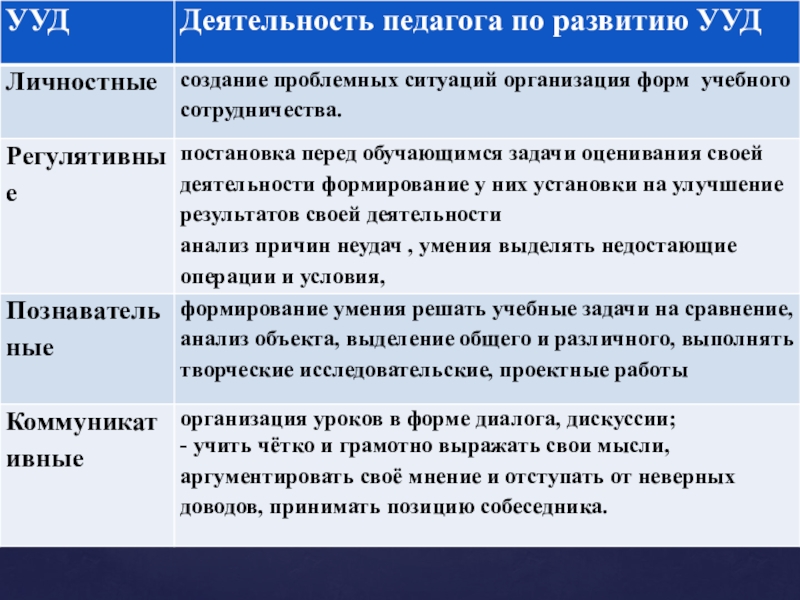 | УУД | Деятельность педагога по развитию УУД |
|---|---|
| Личностные | создание проблемных ситуаций организация форм учебного сотрудничества. |
| Регулятивные | постановка перед обучающимся задачи оценивания своей деятельности формирование у них установки на улучшение результатов своей деятельности анализ причин неудач , умения выделять недостающие операции и условия, |
| Познавательные | формирование умения решать учебные задачи на сравнение, анализ объекта, выделение общего и различного, выполнять творческие исследовательские, проектные работы |
| Коммуникативные | организация уроков в форме диалога, дискуссии; - учить чётко и грамотно выражать свои мысли, аргументировать своё мнение и отступать от неверных доводов, принимать позицию собеседника. |